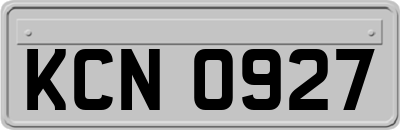 KCN 0927